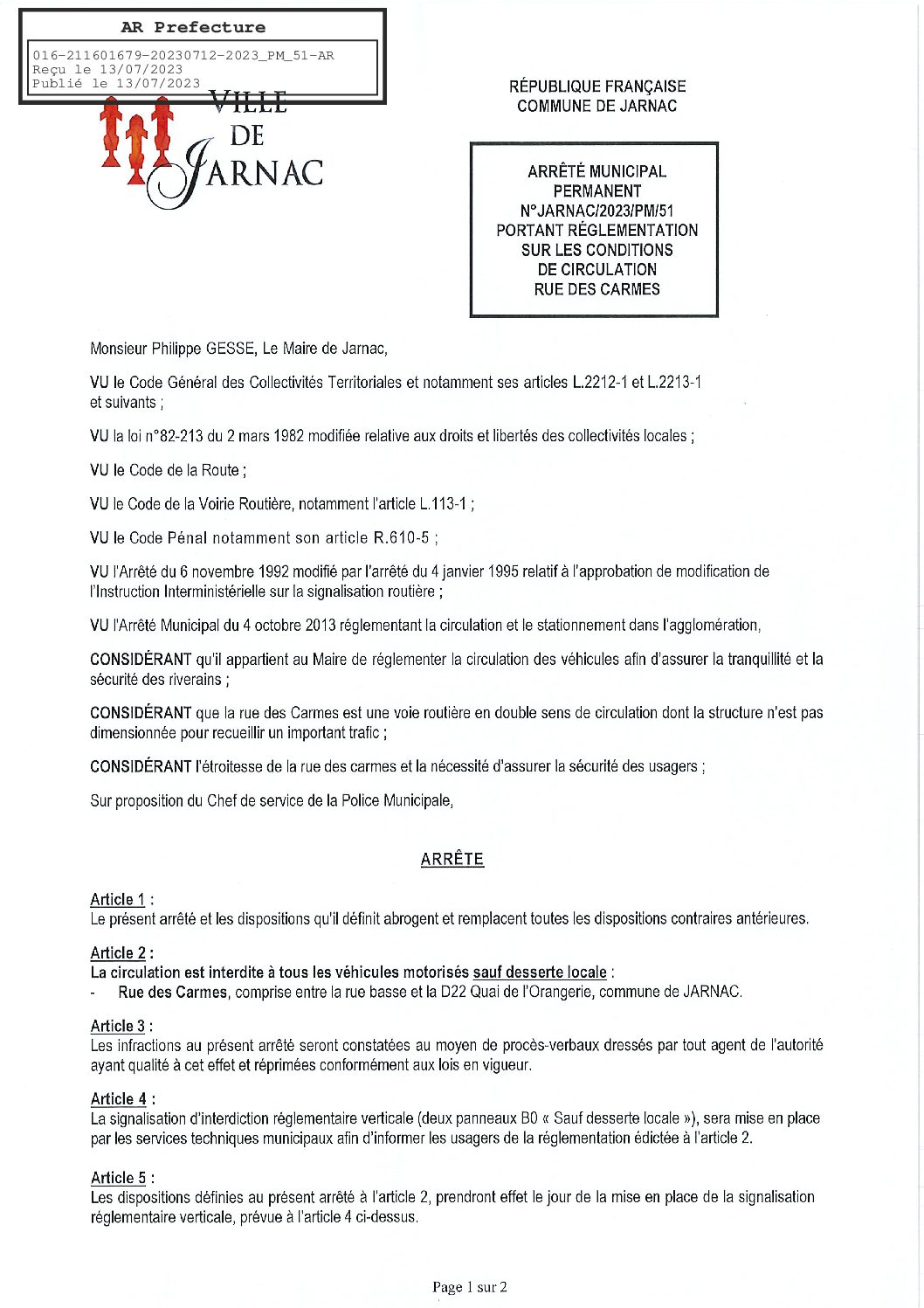 AR Prefecture

016-211601679-20230712-2023_PM_51-AR
Reçu le 13/07/2023
Publié le 13/07/2023

VILLE
DE
JARNAC

RÉPUBLIQUE FRANÇAISE
COMMUNE DE JARNAC

ARRÊTÉ MUNICIPAL
PERMANENT
N°JARNAC/2023/PM/51
PORTANT RÉGLEMENTATION
SUR LES CONDITIONS
DE CIRCULATION
RUE DES CARMES

Monsieur Philippe GESSE, Le Maire de Jarnac,

VU le Code Général des Collectivités Territoriales et notamment ses articles L.2212-1 et L.2213-1 et suivants ;

VU la loi n°82-213 du 2 mars 1982 modifiée relative aux droits et libertés des collectivités locales ;

VU le Code de la Route ;

VU le Code de la Voirie Routière, notamment l'article L.113-1 ;

VU le Code Pénal notamment son article R.610-5 ;

VU l'Arrêté du 6 novembre 1992 modifié par l'arrêté du 4 janvier 1995 relatif à l'approbation de modification de l'Instruction Interministérielle sur la signalisation routière ;

VU l'Arrêté Municipal du 4 octobre 2013 réglementant la circulation et le stationnement dans l'agglomération,

CONSIDÉRANT qu'il appartient au Maire de réglementer la circulation des véhicules afin d'assurer la tranquillité et la sécurité des riverains ;

CONSIDÉRANT que la rue des Carmes est une voie routière en double sens de circulation dont la structure n'est pas dimensionnée pour recueillir un important trafic ;

CONSIDÉRANT l'étroitesse de la rue des carmes et la nécessité d'assurer la sécurité des usagers ;

Sur proposition du Chef de service de la Police Municipale,

ARRÊTE

Article 1 :
Le présent arrêté et les dispositions qu'il définit abrogent et remplacent toutes les dispositions contraires antérieures.

Article 2 :
La circulation est interdite à tous les véhicules motorisés sauf desserte locale :
- Rue des Carmes, comprise entre la rue basse et la D22 Quai de l'Orangerie, commune de JARNAC.

Article 3 :
Les infractions au présent arrêté seront constatées au moyen de procès-verbaux dressés par tout agent de l'autorité ayant qualité à cet effet et réprimées conformément aux lois en vigueur.

Article 4 :
La signalisation d'interdiction réglementaire verticale (deux panneaux B0 « Sauf desserte locale »), sera mise en place par les services techniques municipaux afin d'informer les usagers de la réglementation édictée à l'article 2.

Article 5 :
Les dispositions définies au présent arrêté à l'article 2, prendront effet le jour de la mise en place de la signalisation réglementaire verticale, prévue à l'article 4 ci-dessus.

Page 1 sur 2